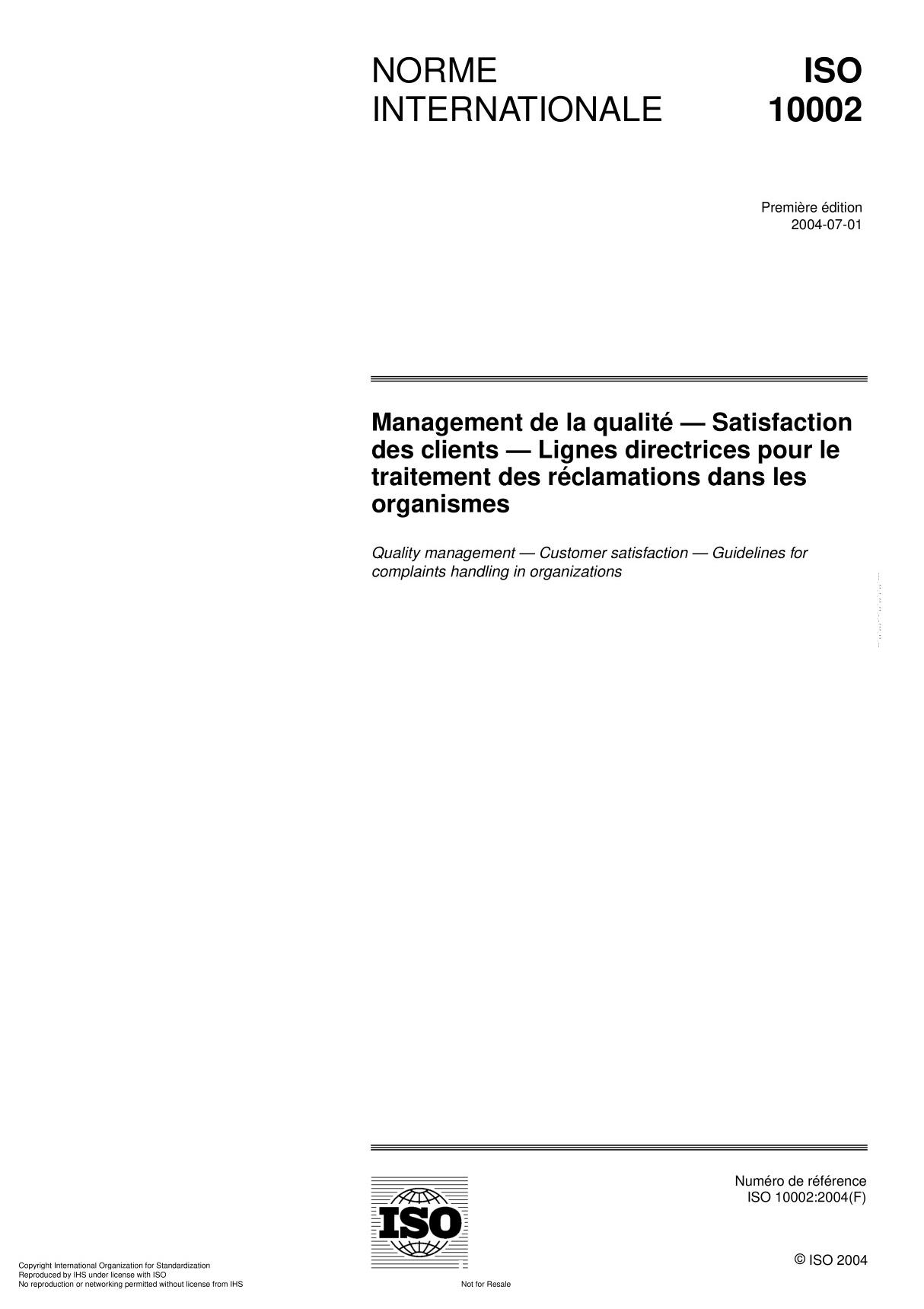 NORME INTERNATIONALE

ISO 10002

Première édition
2004-07-01

Management de la qualité — Satisfaction des clients — Lignes directrices pour le traitement des réclamations dans les organismes

Quality management — Customer satisfaction — Guidelines for complaints handling in organizations

ISO

Numéro de référence
ISO 10002:2004(F)

© ISO 2004

Copyright International Organization for Standardization
Reproduced by IHS under license with ISO
No reproduction or networking permitted without license from IHS

Not for Resale